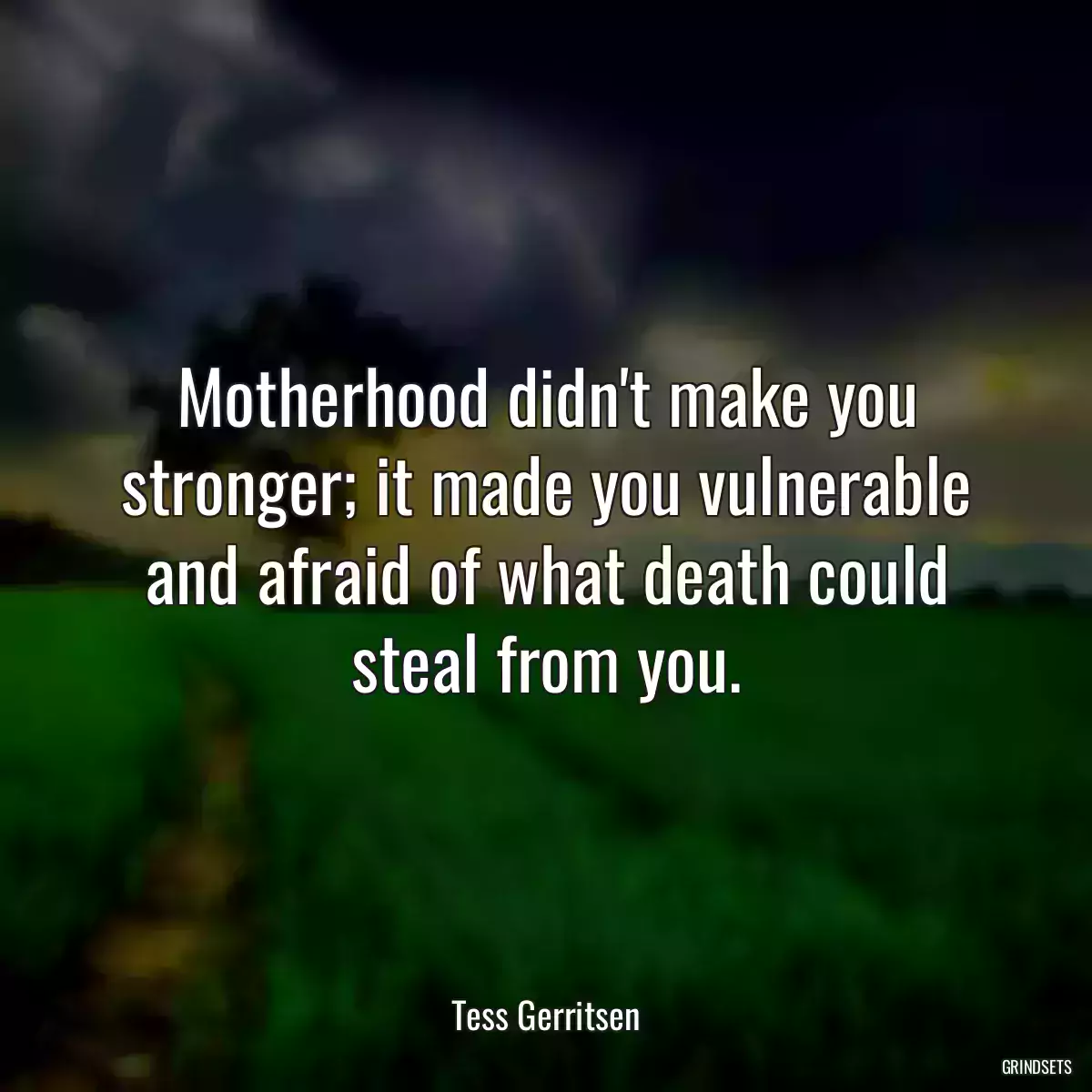 Motherhood didn't make you stronger; it made you vulnerable and afraid of what death could steal from you.

Tess Gerritsen

GRINDSETS